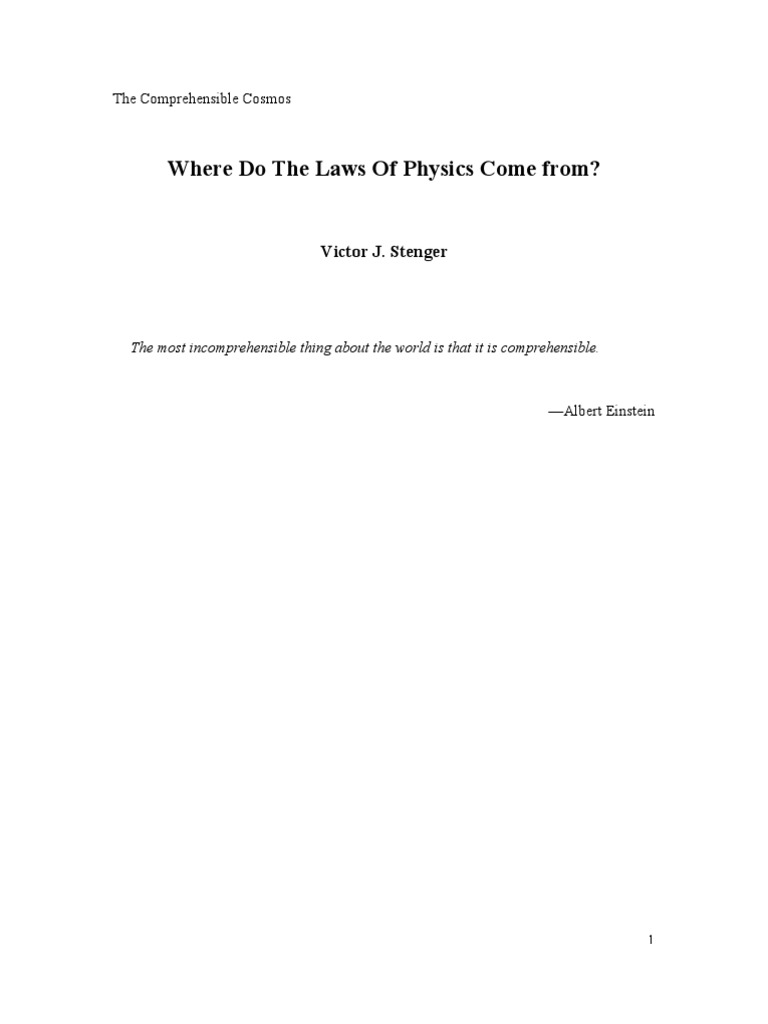 The Comprehensible Cosmos

Where Do The Laws Of Physics Come from?

Victor J. Stenger

The most incomprehensible thing about the world is that it is comprehensible.

—Albert Einstein

1